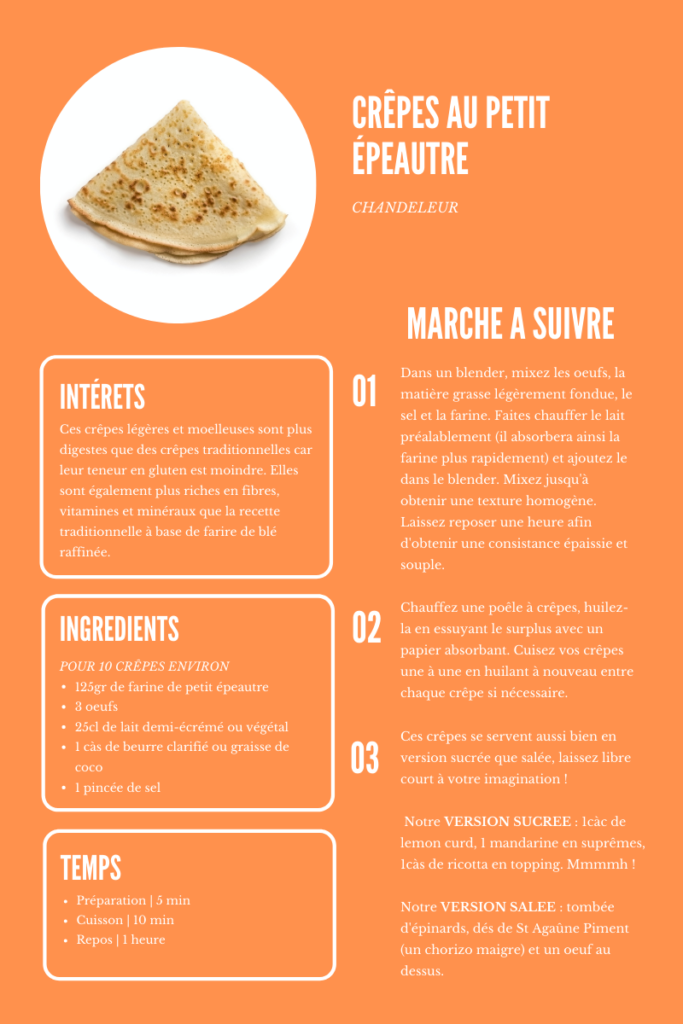 CRÊPES AU PETIT ÉPEAUTRE

CHANDELEUR

INTÉRETS

Ces crêpes légères et moelleuses sont plus digestes que des crêpes traditionnelles car leur teneur en gluten est moindre. Elles sont également plus riches en fibres, vitamines et minéraux que la recette traditionnelle à base de farire de blé raffinée.

INGREDIENTS

POUR 10 CRÊPES ENVIRON

- 125gr de farine de petit épeautre
- 3 oeufs
- 25cl de lait demi-écrémé ou végétal
- 1 càs de beurre clarifié ou graisse de coco
- 1 pincée de sel

TEMPS

- Préparation | 5 min
- Cuisson | 10 min
- Repos | 1 heure

MARCHE A SUIVRE

01 Dans un blender, mixez les oeufs, la matière grasse légèrement fondue, le sel et la farine. Faites chauffer le lait préalablement (il absorbera ainsi la farine plus rapidement) et ajoutez le dans le blender. Mixez jusqu'à obtenir une texture homogène. Laissez reposer une heure afin d'obtenir une consistance épaissie et souple.

02 Chauffez une poêle à crêpes, huilez-la en essuyant le surplus avec un papier absorbant. Cuisez vos crêpes une à une en huilant à nouveau entre chaque crêpe si nécessaire.

03 Ces crêpes se servent aussi bien en version sucrée que salée, laissez libre court à votre imagination !

Notre VERSION SUCREE : 1càc de lemon curd, 1 mandarine en suprêmes, 1càs de ricotta en topping. Mmmmh !

Notre VERSION SALEE : tombée d'épinards, dés de St Agaûne Piment (un chorizo maigre) et un oeuf au dessus.